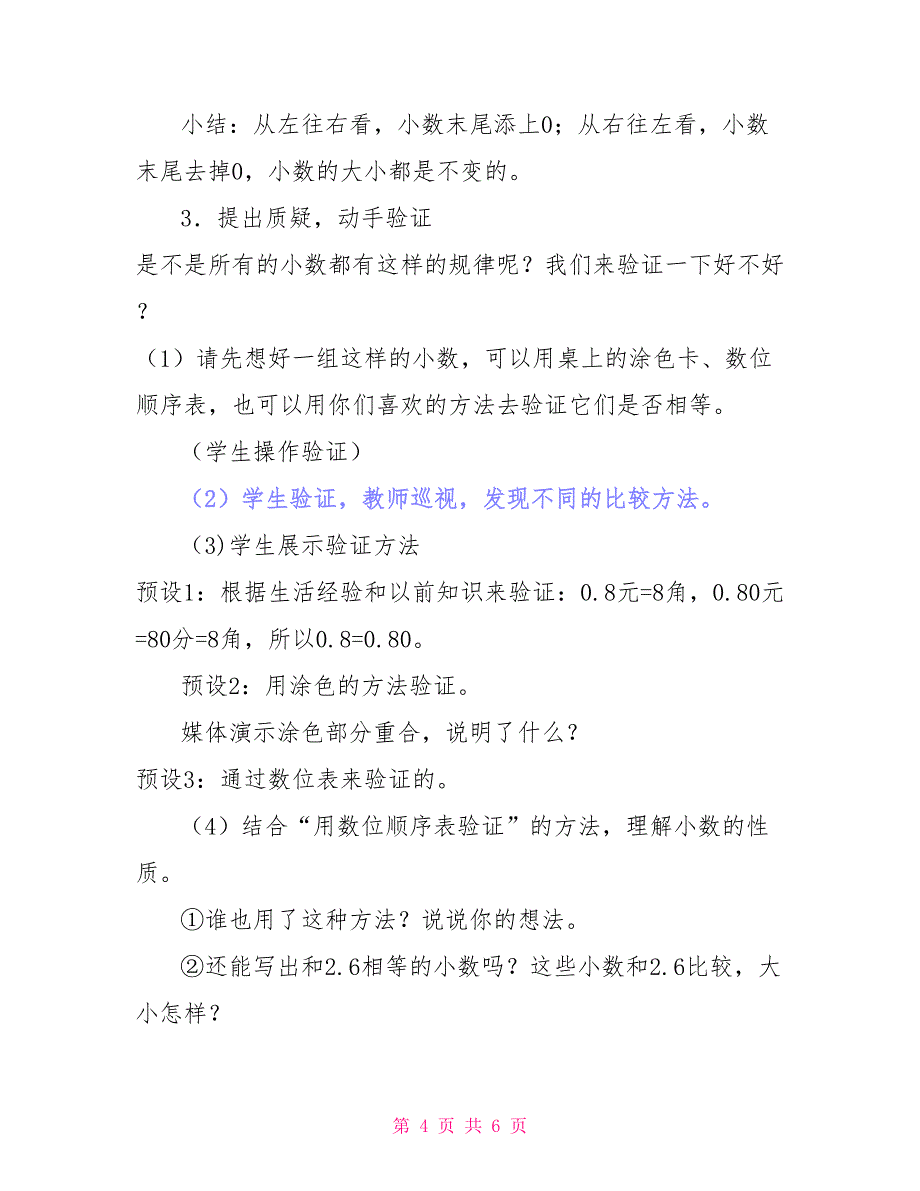 小结：从左往右看，小数末尾添上0；从右往左看，小数末尾去掉0，小数的大小都是不变的。

3．提出质疑，动手验证

是不是所有的小数都有这样的规律呢？我们来验证一下好不好？

（1）请先想好一组这样的小数，可以用桌上的涂色卡、数位顺序表，也可以用你们喜欢的方法去验证它们是否相等。

（学生操作验证）

（2）学生验证，教师巡视，发现不同的比较方法。

(3)学生展示验证方法

预设1：根据生活经验和以前知识来验证：0.8元=8角，0.80元=80分=8角，所以0.8=0.80。

预设2：用涂色的方法验证。

媒体演示涂色部分重合，说明了什么？

预设3：通过数位表来验证的。

（4）结合“用数位顺序表验证”的方法，理解小数的性质。

①谁也用了这种方法？说说你的想法。

②还能写出和2.6相等的小数吗？这些小数和2.6比较，大小怎样？

第 4 页 共 6 页